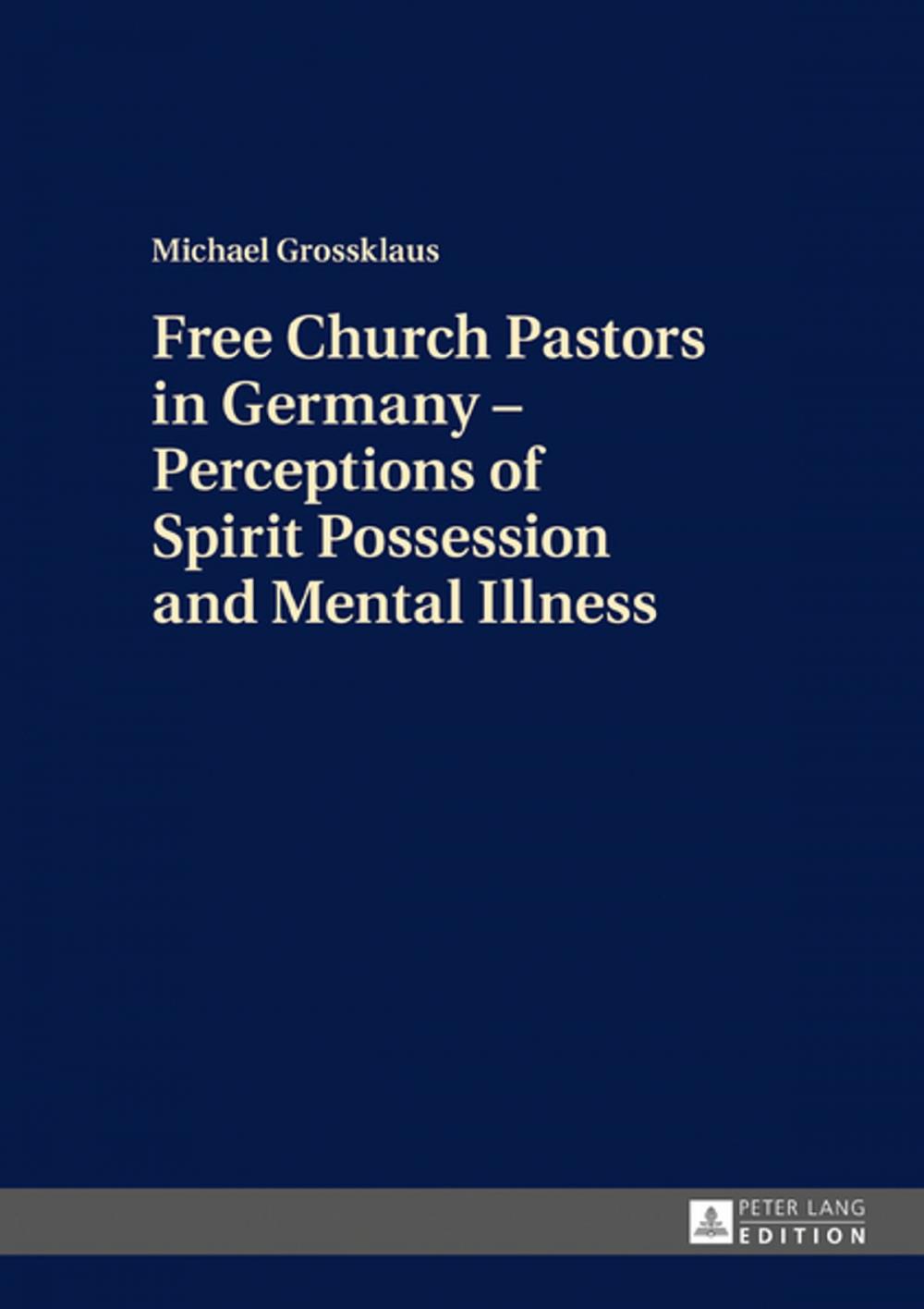 Michael Grossklaus

Free Church Pastors in Germany – Perceptions of Spirit Possession and Mental Illness

PETER LANG
EDITION